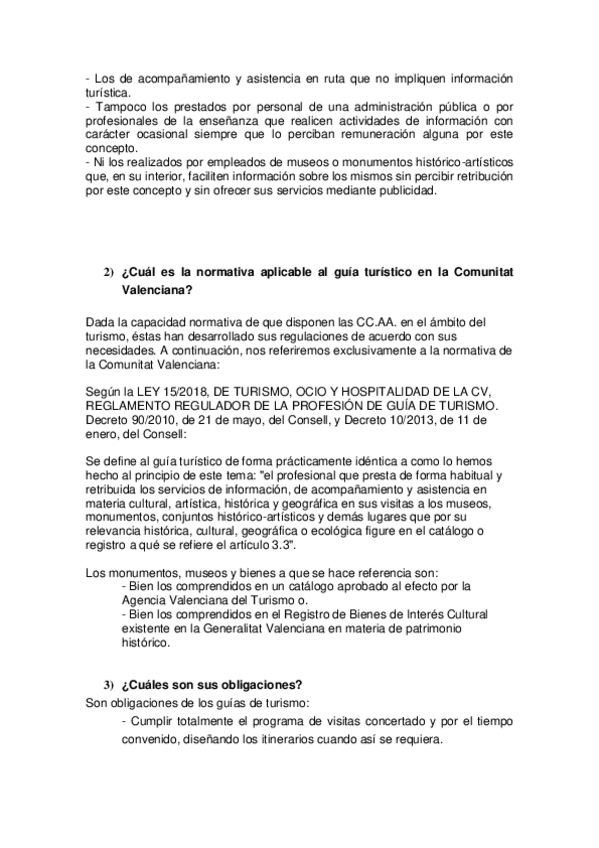 - Los de acompañamiento y asistencia en ruta que no impliquen información turística.
- Tampoco los prestados por personal de una administración pública o por profesionales de la enseñanza que realicen actividades de información con carácter ocasional siempre que lo perciban remuneración alguna por este concepto.
- Ni los realizados por empleados de museos o monumentos histórico-artísticos que, en su interior, faciliten información sobre los mismos sin percibir retribución por este concepto y sin ofrecer sus servicios mediante publicidad.

2) ¿Cuál es la normativa aplicable al guía turístico en la Comunitat Valenciana?

Dada la capacidad normativa de que disponen las CC.AA. en el ámbito del turismo, éstas han desarrollado sus regulaciones de acuerdo con sus necesidades. A continuación, nos referiremos exclusivamente a la normativa de la Comunitat Valenciana:

Según la LEY 15/2018, DE TURISMO, OCIO Y HOSPITALIDAD DE LA CV, REGLAMENTO REGULADOR DE LA PROFESIÓN DE GUÍA DE TURISMO. Decreto 90/2010, de 21 de mayo, del Consell, y Decreto 10/2013, de 11 de enero, del Consell:

Se define al guía turístico de forma prácticamente idéntica a como lo hemos hecho al principio de este tema: "el profesional que presta de forma habitual y retribuida los servicios de información, de acompañamiento y asistencia en materia cultural, artística, histórica y geográfica en sus visitas a los museos, monumentos, conjuntos histórico-artísticos y demás lugares que por su relevancia histórica, cultural, geográfica o ecológica figure en el catálogo o registro a qué se refiere el artículo 3.3".

Los monumentos, museos y bienes a que se hace referencia son:
- Bien los comprendidos en un catálogo aprobado al efecto por la Agencia Valenciana del Turismo o.
- Bien los comprendidos en el Registro de Bienes de Interés Cultural existente en la Generalitat Valenciana en materia de patrimonio histórico.

3) ¿Cuáles son sus obligaciones?
Son obligaciones de los guías de turismo:
- Cumplir totalmente el programa de visitas concertado y por el tiempo convenido, diseñando los itinerarios cuando así se requiera.